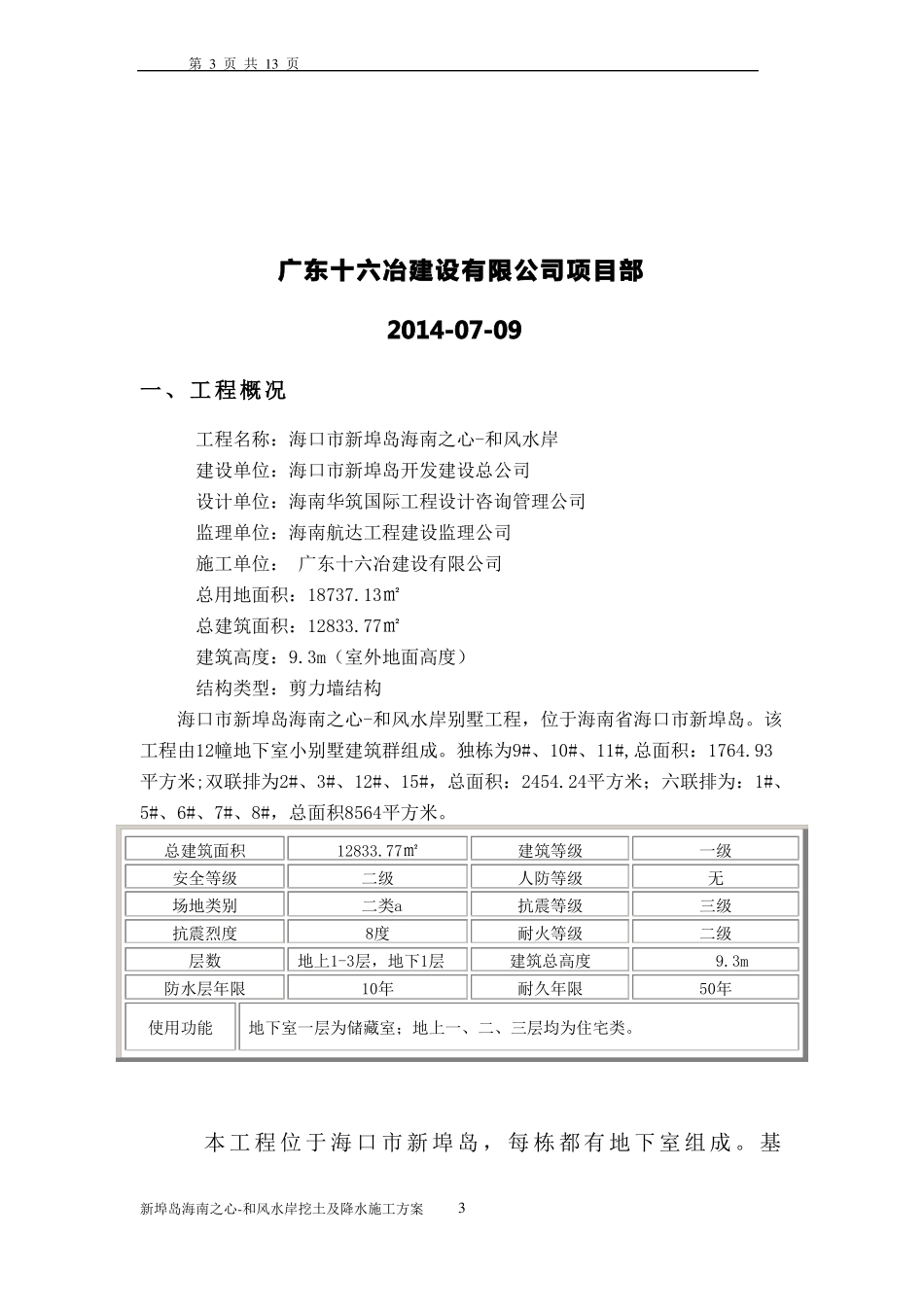 第 3 页 共 13 页

广东十六冶建设有限公司项目部

2014-07-09

一、工程概况

工程名称：海口市新埠岛海南之心-和风水岸

建设单位：海口市新埠岛开发建设总公司

设计单位：海南华筑国际工程设计咨询管理公司

监理单位：海南航达工程建设监理公司

施工单位： 广东十六冶建设有限公司

总用地面积：18737.13㎡

总建筑面积：12833.77㎡

建筑高度：9.3m（室外地面高度）

结构类型：剪力墙结构

海口市新埠岛海南之心-和风水岸别墅工程，位于海南省海口市新埠岛。该工程由12幢地下室小别墅建筑群组成。独栋为9#、10#、11#,总面积：1764.93平方米;双联排为2#、3#、12#、15#，总面积：2454.24平方米；六联排为：1#、5#、6#、7#、8#，总面积8564平方米。

| 总建筑面积 | 12833.77㎡ | 建筑等级 | 一级 |
|---|---|---|---|
| 安全等级 | 二级 | 人防等级 | 无 |
| 场地类别 | 二类a | 抗震等级 | 三级 |
| 抗震烈度 | 8度 | 耐火等级 | 二级 |
| 层数 | 地上1-3层，地下1层 | 建筑总高度 | 9.3m |
| 防水层年限 | 10年 | 耐久年限 | 50年 |
| 使用功能 | 地下室一层为储藏室；地上一、二、三层均为住宅类。 | | |

本工程位于海口市新埠岛，每栋都有地下室组成。基

新埠岛海南之心-和风水岸挖土及降水施工方案 3